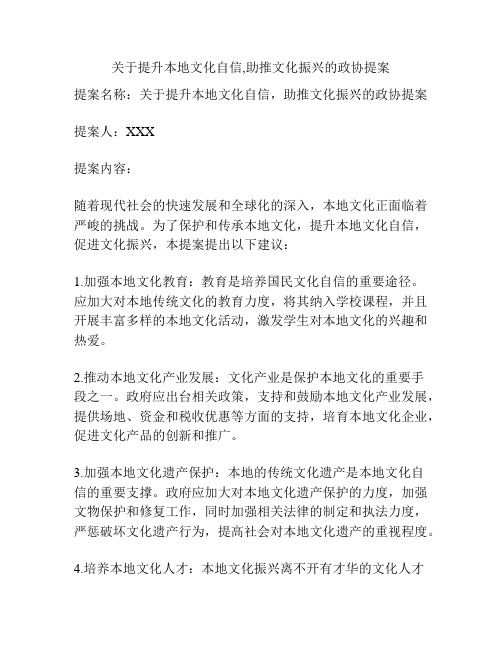 关于提升本地文化自信,助推文化振兴的政协提案

提案名称：关于提升本地文化自信，助推文化振兴的政协提案

提案人：XXX

提案内容：

随着现代社会的快速发展和全球化的深入，本地文化正面临着严峻的挑战。为了保护和传承本地文化，提升本地文化自信，促进文化振兴，本提案提出以下建议：

1.加强本地文化教育：教育是培养国民文化自信的重要途径。应加大对本地传统文化的教育力度，将其纳入学校课程，并且开展丰富多样的本地文化活动，激发学生对本地文化的兴趣和热爱。

2.推动本地文化产业发展：文化产业是保护本地文化的重要手段之一。政府应出台相关政策，支持和鼓励本地文化产业发展，提供场地、资金和税收优惠等方面的支持，培育本地文化企业，促进文化产品的创新和推广。

3.加强本地文化遗产保护：本地的传统文化遗产是本地文化自信的重要支撑。政府应加大对本地文化遗产保护的力度，加强文物保护和修复工作，同时加强相关法律的制定和执法力度，严惩破坏文化遗产行为，提高社会对本地文化遗产的重视程度。

4.培养本地文化人才：本地文化振兴离不开有才华的文化人才